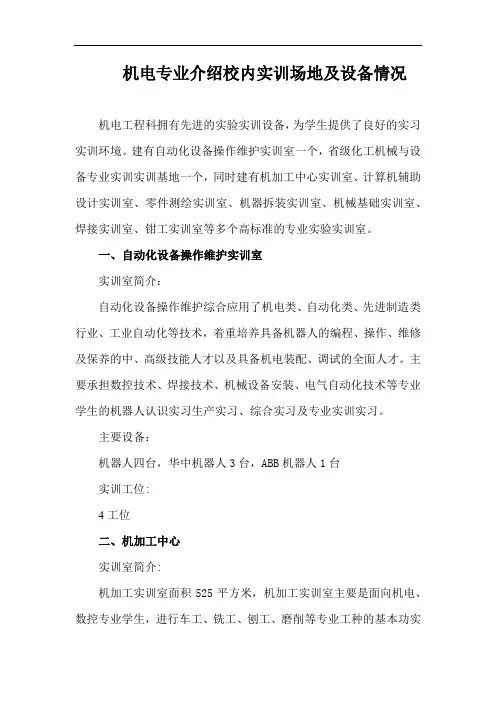 机电专业介绍校内实训场地及设备情况

机电工程科拥有先进的实验实训设备，为学生提供了良好的实习实训环境。建有自动化设备操作维护实训室一个，省级化工机械与设备专业实训实训基地一个，同时建有机加工中心实训室、计算机辅助设计实训室、零件测绘实训室、机器拆装实训室、机械基础实训室、焊接实训室、钳工实训室等多个高标准的专业实验实训室。

一、自动化设备操作维护实训室

实训室简介：

自动化设备操作维护综合应用了机电类、自动化类、先进制造类行业、工业自动化等技术，着重培养具备机器人的编程、操作、维修及保养的中、高级技能人才以及具备机电装配、调试的全面人才。主要承担数控技术、焊接技术、机械设备安装、电气自动化技术等专业学生的机器人认识实习生产实习、综合实习及专业实训实习。

主要设备：

机器人四台，华中机器人 3 台，ABB 机器人 1 台

实训工位:

4 工位

二、机加工中心

实训室简介:

机加工实训室面积 525 平方米，机加工实训室主要是面向机电、数控专业学生，进行车工、铣工、刨工、磨削等专业工种的基本功实